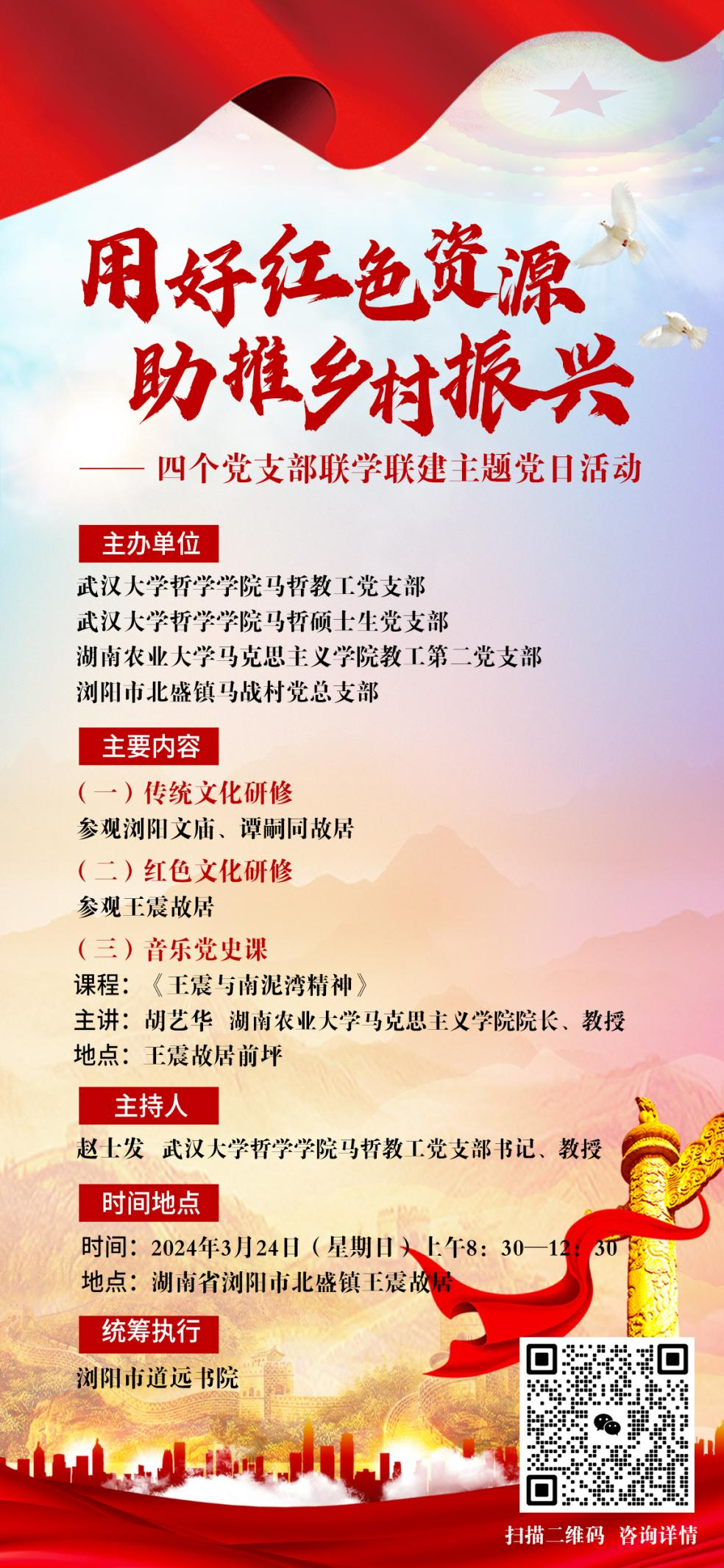 用好红色资源
助推乡村振兴

—— 四个党支部联学联建主题党日活动

主办单位

武汉大学哲学学院马哲教工党支部
武汉大学哲学学院马哲硕士生党支部
湖南农业大学马克思主义学院教工第二党支部
浏阳市北盛镇马战村党总支部

主要内容

（一）传统文化研修
参观浏阳文庙、谭嗣同故居

（二）红色文化研修
参观王震故居

（三）音乐党史课
课程：《王震与南泥湾精神》
主讲：胡艺华　湖南农业大学马克思主义学院院长、教授
地点：王震故居前坪

主持人

赵士发　武汉大学哲学学院马哲教工党支部书记、教授

时间地点

时间：2024年3月24日（星期日）上午8：30—12：30
地点：湖南省浏阳市北盛镇王震故居

统筹执行

浏阳市道远书院

扫描二维码　咨询详情